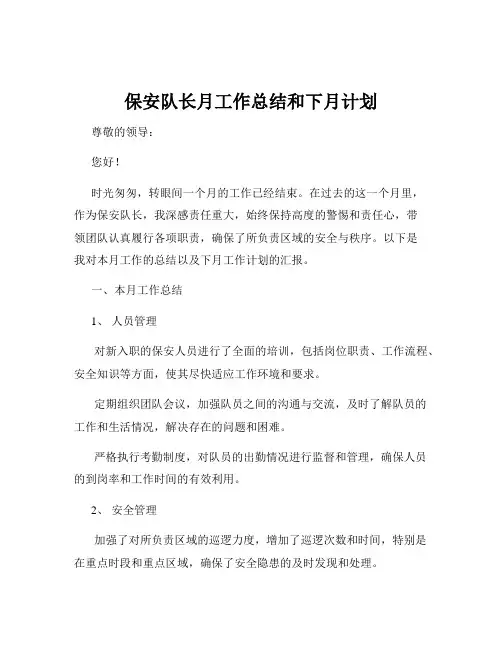 保安队长月工作总结和下月计划

尊敬的领导：

您好！

时光匆匆，转眼间一个月的工作已经结束。在过去的这一个月里，作为保安队长，我深感责任重大，始终保持高度的警惕和责任心，带领团队认真履行各项职责，确保了所负责区域的安全与秩序。以下是我对本月工作的总结以及下月工作计划的汇报。

一、本月工作总结

1、 人员管理

对新入职的保安人员进行了全面的培训，包括岗位职责、工作流程、安全知识等方面，使其尽快适应工作环境和要求。

定期组织团队会议，加强队员之间的沟通与交流，及时了解队员的工作和生活情况，解决存在的问题和困难。

严格执行考勤制度，对队员的出勤情况进行监督和管理，确保人员的到岗率和工作时间的有效利用。

2、 安全管理

加强了对所负责区域的巡逻力度，增加了巡逻次数和时间，特别是在重点时段和重点区域，确保了安全隐患的及时发现和处理。